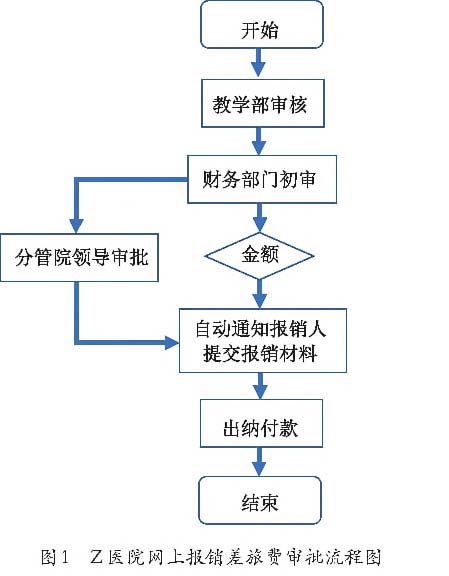 开始

教学部审核

财务部门初审

分管院领导审批

金额

自动通知报销人提交报销材料

出纳付款

结束

图1 Z医院网上报销差旅费审批流程图